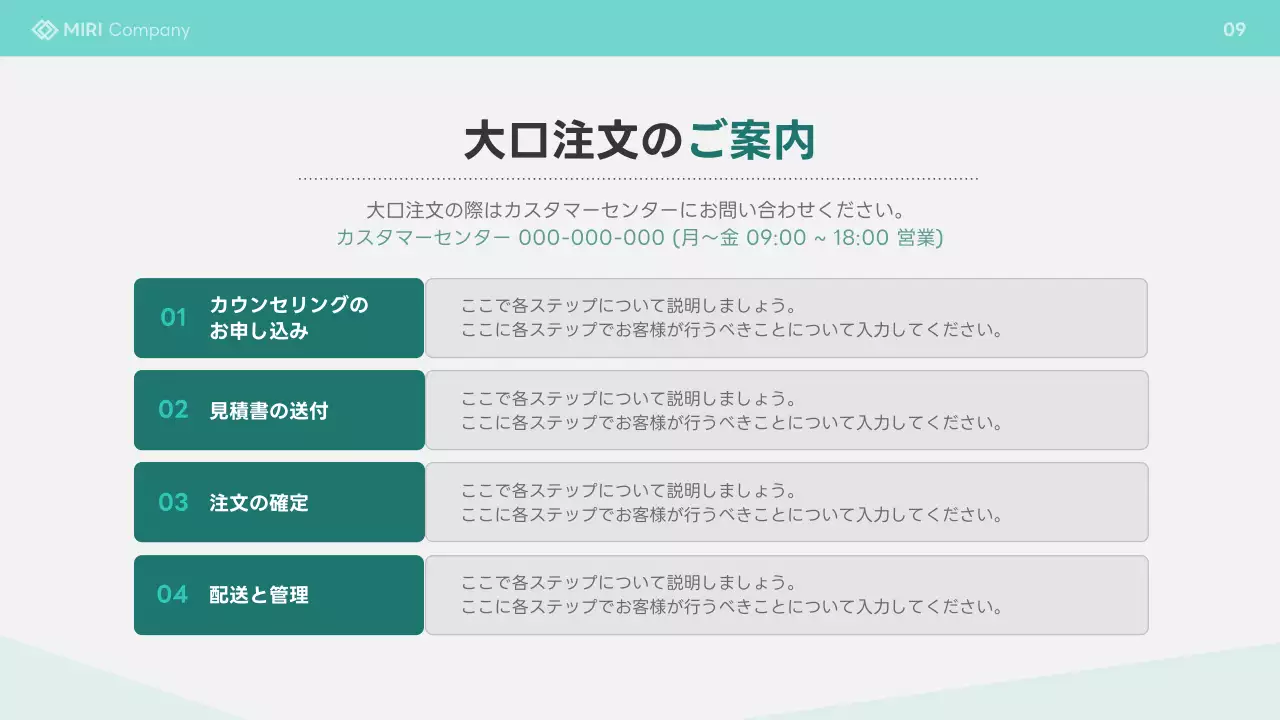 MIRI Company

09

大口注文のご案内

大口注文の際はカスタマーセンターにお問い合わせください。
カスタマーセンター 000-000-000 (月～金 09:00 ~ 18:00 営業)

01 カウンセリングのお申し込み

ここで各ステップについて説明しましょう。
ここに各ステップでお客様が行うべきことについて入力してください。

02 見積書の送付

ここで各ステップについて説明しましょう。
ここに各ステップでお客様が行うべきことについて入力してください。

03 注文の確定

ここで各ステップについて説明しましょう。
ここに各ステップでお客様が行うべきことについて入力してください。

04 配送と管理

ここで各ステップについて説明しましょう。
ここに各ステップでお客様が行うべきことについて入力してください。